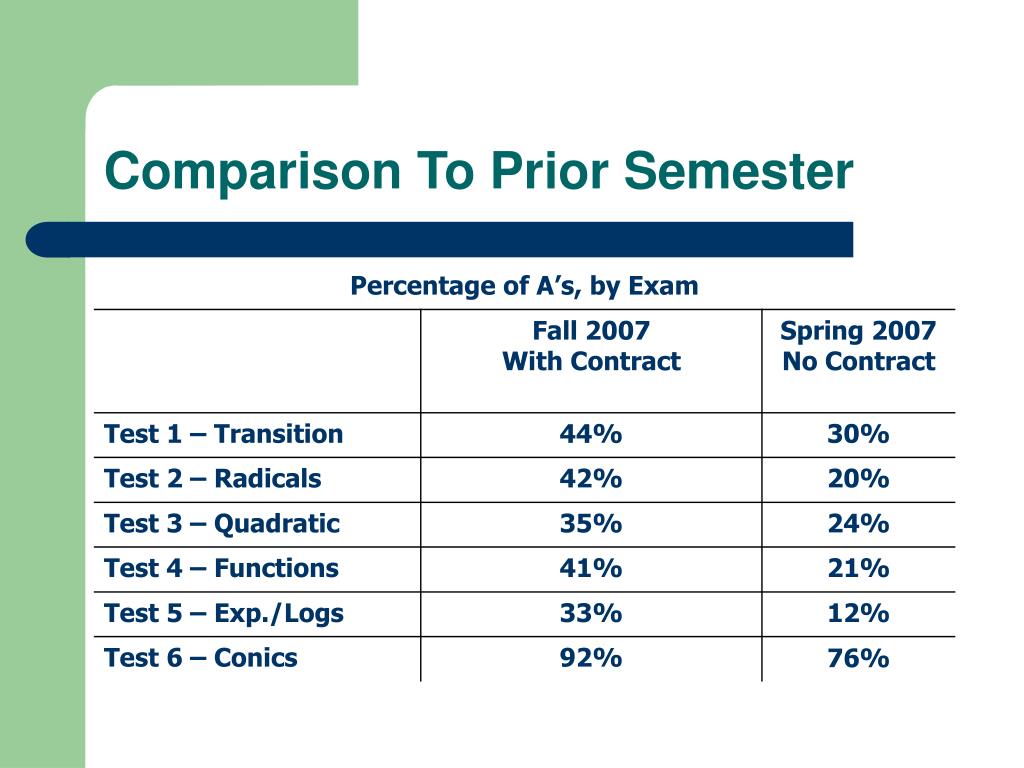 Comparison To Prior Semester

Percentage of A’s, by Exam

| | Fall 2007 With Contract | Spring 2007 No Contract |
|---|---|---|
| Test 1 – Transition | 44% | 30% |
| Test 2 – Radicals | 42% | 20% |
| Test 3 – Quadratic | 35% | 24% |
| Test 4 – Functions | 41% | 21% |
| Test 5 – Exp./Logs | 33% | 12% |
| Test 6 – Conics | 92% | 76% |